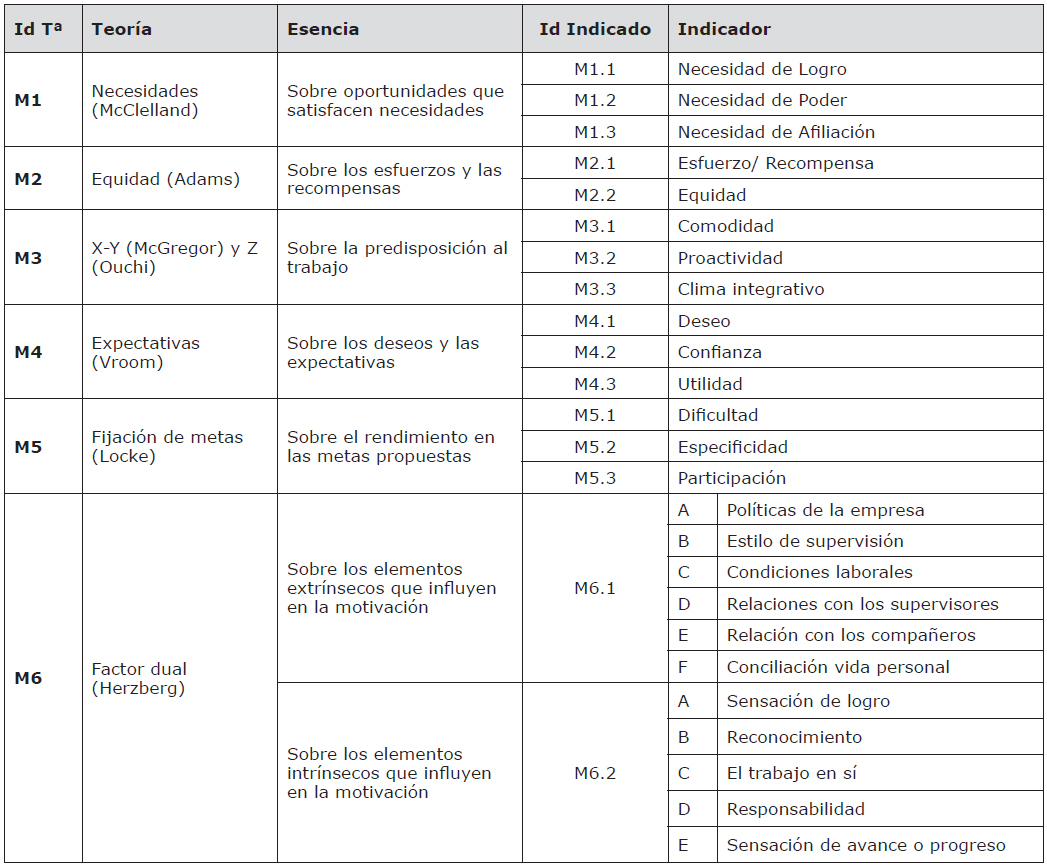 | Id Tª | Teoría | Esencia | Id Indicado | Indicador |
|---|---|---|---|---|
| M1 | Necesidades (McClelland) | Sobre oportunidades que satisfacen necesidades | M1.1 | Necesidad de Logro |
| | | | M1.2 | Necesidad de Poder |
| | | | M1.3 | Necesidad de Afiliación |
| M2 | Equidad (Adams) | Sobre los esfuerzos y las recompensas | M2.1 | Esfuerzo/ Recompensa |
| | | | M2.2 | Equidad |
| M3 | X-Y (McGregor) y Z (Ouchi) | Sobre la predisposición al trabajo | M3.1 | Comodidad |
| | | | M3.2 | Proactividad |
| | | | M3.3 | Clima integrativo |
| M4 | Expectativas (Vroom) | Sobre los deseos y las expectativas | M4.1 | Deseo |
| | | | M4.2 | Confianza |
| | | | M4.3 | Utilidad |
| M5 | Fijación de metas (Locke) | Sobre el rendimiento en las metas propuestas | M5.1 | Dificultad |
| | | | M5.2 | Especificidad |
| | | | M5.3 | Participación |
| M6 | Factor dual (Herzberg) | Sobre los elementos extrínsecos que influyen en la motivación | M6.1 | A Políticas de la empresa |
| | | | | B Estilo de supervisión |
| | | | | C Condiciones laborales |
| | | | | D Relaciones con los supervisores |
| | | | | E Relación con los compañeros |
| | | | | F Conciliación vida personal |
| | | Sobre los elementos intrínsecos que influyen en la motivación | M6.2 | A Sensación de logro |
| | | | | B Reconocimiento |
| | | | | C El trabajo en sí |
| | | | | D Responsabilidad |
| | | | | E Sensación de avance o progreso |